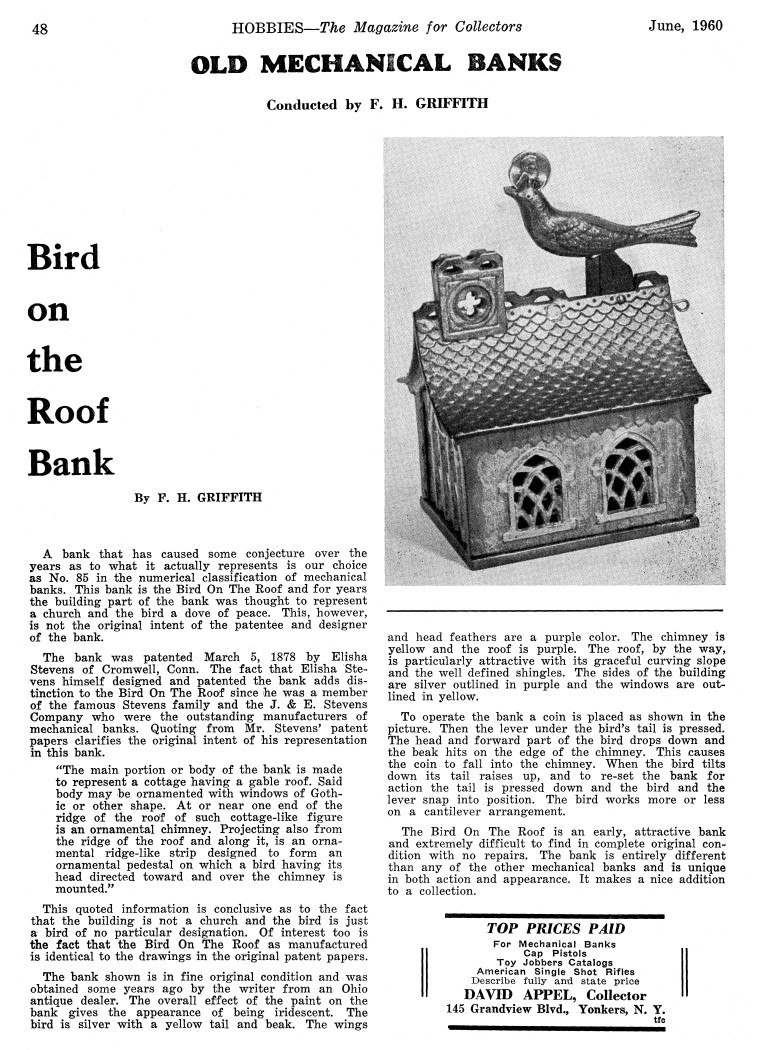 48 HOBBIES—The Magazine for Collectors June, 1960

OLD MECHANICAL BANKS

Conducted by F. H. GRIFFITH

Bird on the Roof Bank

By F. H. GRIFFITH

A bank that has caused some conjecture over the years as to what it actually represents is our choice as No. 85 in the numerical classification of mechanical banks. This bank is the Bird On The Roof and for years the building part of the bank was thought to represent a church and the bird a dove of peace. This, however, is not the original intent of the patentee and designer of the bank.

The bank was patented March 5, 1878 by Elisha Stevens of Cromwell, Conn. The fact that Elisha Stevens himself designed and patented the bank adds distinction to the Bird On The Roof since he was a member of the famous Stevens family and the J. & E. Stevens Company who were the outstanding manufacturers of mechanical banks. Quoting from Mr. Stevens' patent papers clarifies the original intent of his representation in this bank.

"The main portion or body of the bank is made to represent a cottage having a gable roof. Said body may be ornamented with windows of Gothic or other shape. At or near one end of the ridge of the roof of such cottage-like figure is an ornamental chimney. Projecting also from the ridge of the roof and along it, is an ornamental ridge-like strip designed to form an ornamental pedestal on which a bird having its head directed toward and over the chimney is mounted."

This quoted information is conclusive as to the fact that the building is not a church and the bird is just a bird of no particular designation. Of interest too is the fact that the Bird On The Roof as manufactured is identical to the drawings in the original patent papers.

The bank shown is in fine original condition and was obtained some years ago by the writer from an Ohio antique dealer. The overall effect of the paint on the bank gives the appearance of being iridescent. The bird is silver with a yellow tail and beak. The wings and head feathers are a purple color. The chimney is yellow and the roof is purple. The roof, by the way, is particularly attractive with its graceful curving slope and the well defined shingles. The sides of the building are silver outlined in purple and the windows are outlined in yellow.

To operate the bank a coin is placed as shown in the picture. Then the lever under the bird's tail is pressed. The head and forward part of the bird drops down and the beak hits on the edge of the chimney. This causes the coin to fall into the chimney. When the bird tilts down its tail raises up, and to re-set the bank for action the tail is pressed down and the bird and the lever snap into position. The bird works more or less on a cantilever arrangement.

The Bird On The Roof is an early, attractive bank and extremely difficult to find in complete original condition with no repairs. The bank is entirely different than any of the other mechanical banks and is unique in both action and appearance. It makes a nice addition to a collection.

TOP PRICES PAID
For Mechanical Banks
Cap Pistols
Toy Jobbers Catalogs
American Single Shot Rifles
Describe fully and state price
DAVID APPEL, Collector
145 Grandview Blvd., Yonkers, N. Y.
tfc